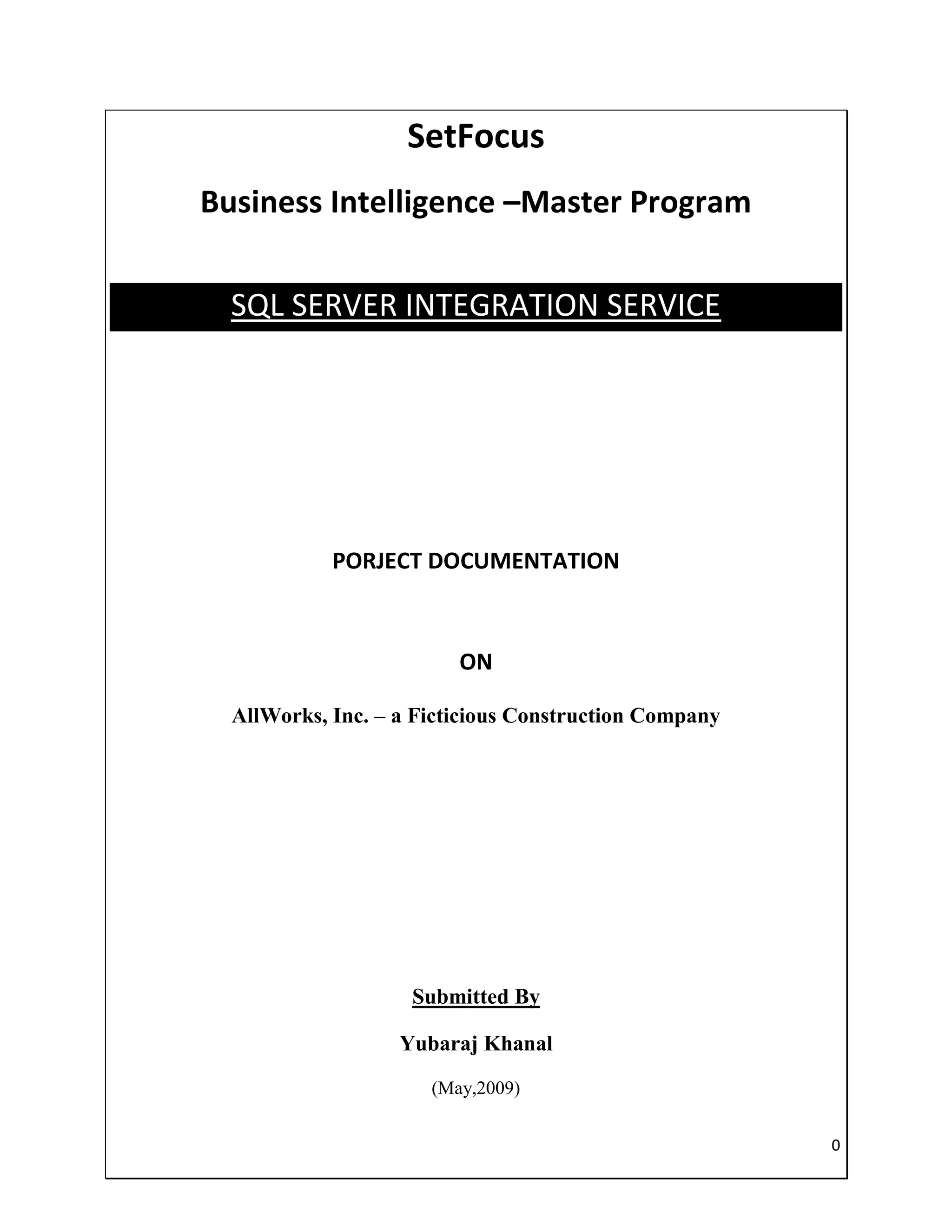 SetFocus

Business Intelligence –Master Program

SQL SERVER INTEGRATION SERVICE

PORJECT DOCUMENTATION

ON

AllWorks, Inc. – a Ficticious Construction Company

Submitted By

Yubaraj Khanal

(May,2009)

0